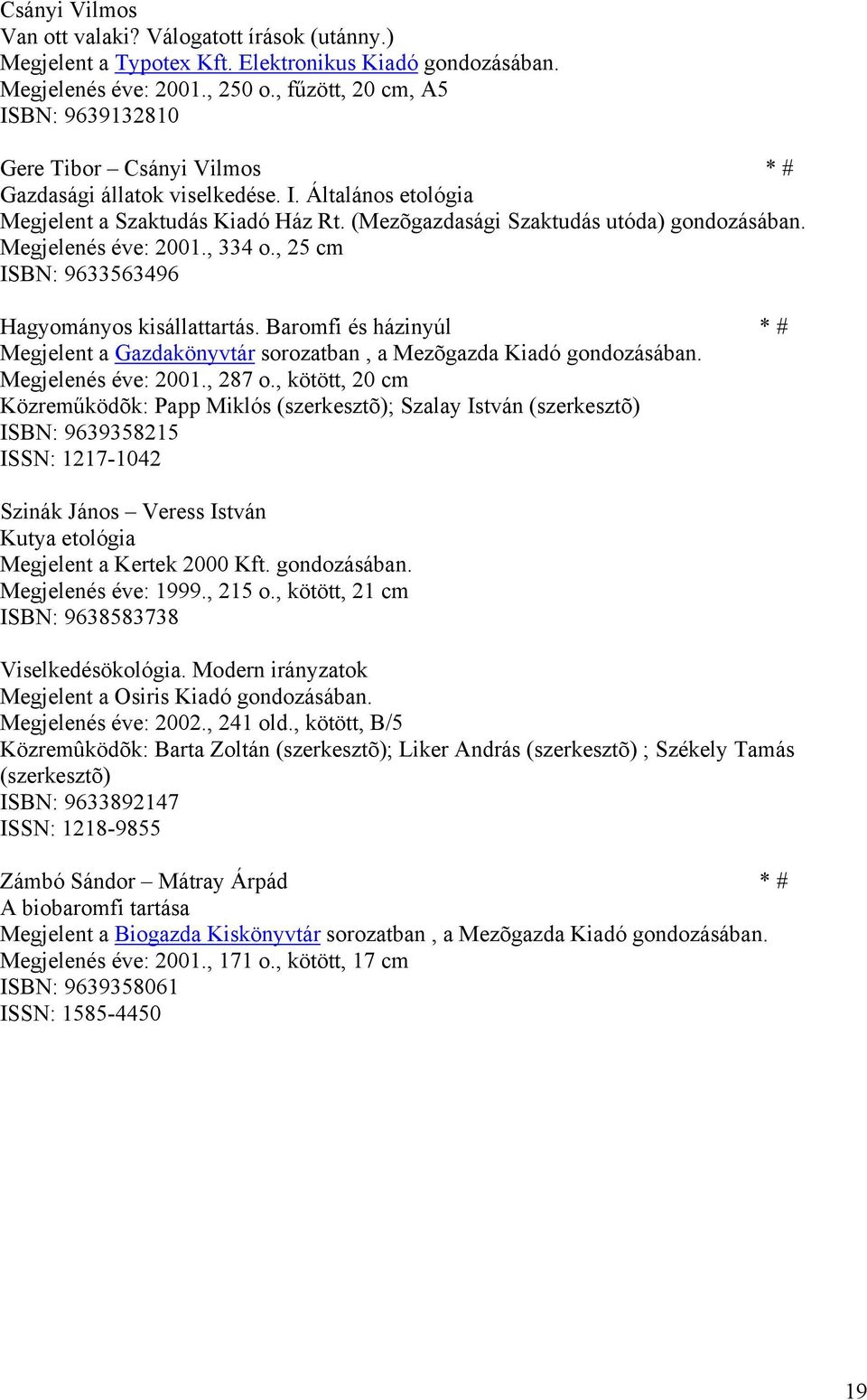 Csányi Vilmos
Van ott valaki? Válogatott írások (utánny.)
Megjelent a Typotex Kft. Elektronikus Kiadó gondozásában.
Megjelenés éve: 2001., 250 o., fűzött, 20 cm, A5
ISBN: 9639132810

Gere Tibor – Csányi Vilmos * #
Gazdasági állatok viselkedése. I. Általános etológia
Megjelent a Szaktudás Kiadó Ház Rt. (Mezõgazdasági Szaktudás utóda) gondozásában.
Megjelenés éve: 2001., 334 o., 25 cm
ISBN: 9633563496

Hagyományos kisállattartás. Baromfi és házinyúl * #
Megjelent a Gazdakönyvtár sorozatban , a Mezõgazda Kiadó gondozásában.
Megjelenés éve: 2001., 287 o., kötött, 20 cm
Közreműködõk: Papp Miklós (szerkesztõ); Szalay István (szerkesztõ)
ISBN: 9639358215
ISSN: 1217-1042

Szinák János – Veress István
Kutya etológia
Megjelent a Kertek 2000 Kft. gondozásában.
Megjelenés éve: 1999., 215 o., kötött, 21 cm
ISBN: 9638583738

Viselkedésökológia. Modern irányzatok
Megjelent a Osiris Kiadó gondozásában.
Megjelenés éve: 2002., 241 old., kötött, B/5
Közremûködõk: Barta Zoltán (szerkesztõ); Liker András (szerkesztõ) ; Székely Tamás (szerkesztõ)
ISBN: 9633892147
ISSN: 1218-9855

Zámbó Sándor – Mátray Árpád * #
A biobaromfi tartása
Megjelent a Biogazda Kiskönyvtár sorozatban , a Mezõgazda Kiadó gondozásában.
Megjelenés éve: 2001., 171 o., kötött, 17 cm
ISBN: 9639358061
ISSN: 1585-4450

19